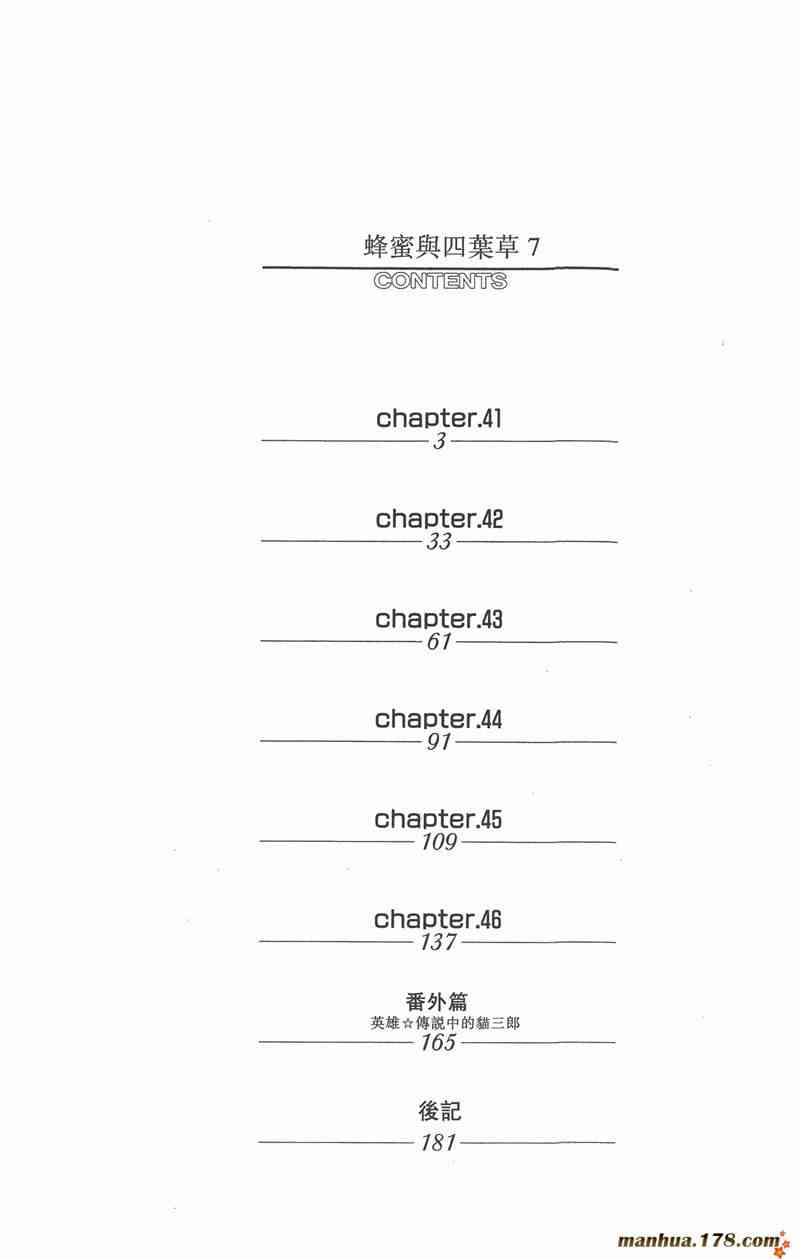 蜂蜜與四葉草7

CONTENTS

chapter.41
3

chapter.42
33

chapter.43
61

chapter.44
91

chapter.45
109

chapter.46
137

番外篇
英雄☆傳說中的貓三郎
165

後記
181

manhua.178.com